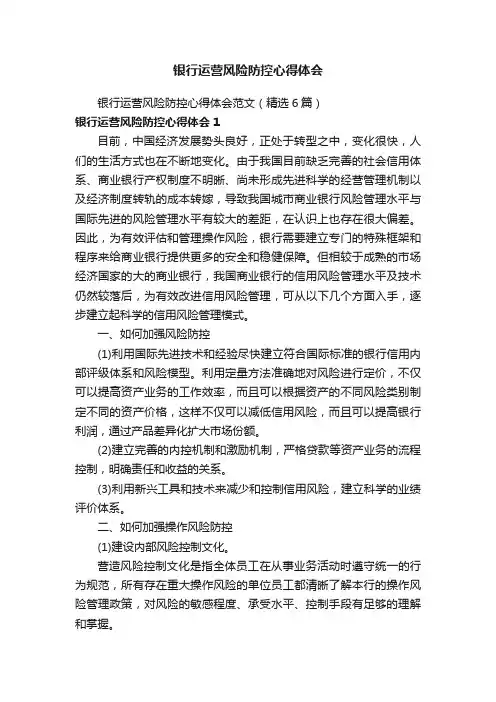 银行运营风险防控心得体会

银行运营风险防控心得体会范文（精选6篇）

银行运营风险防控心得体会1

目前，中国经济发展势头良好，正处于转型之中，变化很快，人们的生活方式也在不断地变化。由于我国目前缺乏完善的社会信用体系、商业银行产权制度不明晰、尚未形成先进科学的经营管理机制以及经济制度转轨的成本转嫁，导致我国城市商业银行风险管理水平与国际先进的风险管理水平有较大的差距，在认识上也存在很大偏差。因此，为有效评估和管理操作风险，银行需要建立专门的特殊框架和程序来给商业银行提供更多的安全和稳健保障。但相较于成熟的市场经济国家的大的商业银行，我国商业银行的信用风险管理水平及技术仍然较落后，为有效改进信用风险管理，可从以下几个方面入手，逐步建立起科学的信用风险管理模式。

一、如何加强风险防控

(1)利用国际先进技术和经验尽快建立符合国际标准的银行信用内部评级体系和风险模型。利用定量方法准确地对风险进行定价，不仅可以提高资产业务的工作效率，而且可以根据资产的不同风险类别制定不同的资产价格，这样不仅可以减低信用风险，而且可以提高银行利润，通过产品差异化扩大市场份额。

(2)建立完善的内控机制和激励机制，严格贷款等资产业务的流程控制，明确责任和收益的关系。

(3)利用新兴工具和技术来减少和控制信用风险，建立科学的业绩评价体系。

二、如何加强操作风险防控

(1)建设内部风险控制文化。

营造风险控制文化是指全体员工在从事业务活动时遵守统一的行为规范，所有存在重大操作风险的单位员工都清晰了解本行的操作风险管理政策，对风险的敏感程度、承受水平、控制手段有足够的理解和掌握。